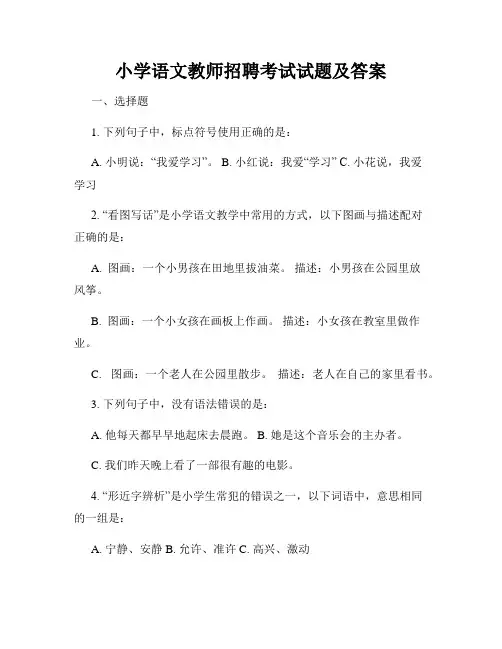 小学语文教师招聘考试试题及答案

一、选择题

1. 下列句子中，标点符号使用正确的是：

A. 小明说：“我爱学习”。 B. 小红说：我爱“学习” C. 小花说，我爱学习

2. “看图写话”是小学语文教学中常用的方式，以下图画与描述配对正确的是：

A. 图画：一个小男孩在田地里拔油菜。 描述：小男孩在公园里放风筝。

B. 图画：一个小女孩在画板上作画。 描述：小女孩在教室里做作业。

C. 图画：一个老人在公园里散步。 描述：老人在自己的家里看书。

3. 下列句子中，没有语法错误的是：

A. 他每天都早早地起床去晨跑。 B. 她是这个音乐会的主办者。

C. 我们昨天晚上看了一部很有趣的电影。

4. “形近字辨析”是小学生常犯的错误之一，以下词语中，意思相同的一组是：

A. 宁静、安静 B. 允许、准许 C. 高兴、激动